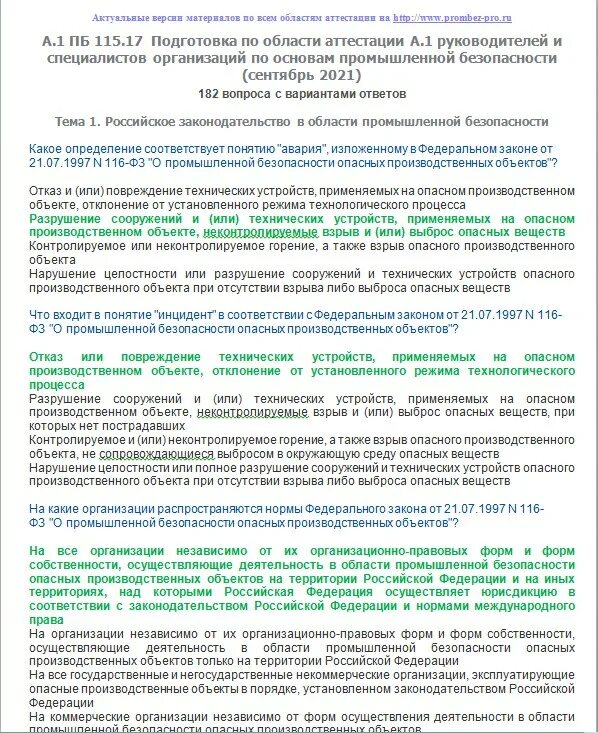 Актуальные версии материалов по всем областям аттестации на http://www.prombez-pro.ru

А.1 ПБ 115.17 Подготовка по области аттестации А.1 руководителей и специалистов организаций по основам промышленной безопасности (сентябрь 2021)

182 вопроса с вариантами ответов

Тема 1. Российское законодательство в области промышленной безопасности

Какое определение соответствует понятию "авария", изложенному в Федеральном законе от 21.07.1997 N 116-ФЗ "О промышленной безопасности опасных производственных объектов"?

Отказ и (или) повреждение технических устройств, применяемых на опасном производственном объекте, отклонение от установленного режима технологического процесса
Разрушение сооружений и (или) технических устройств, применяемых на опасном производственном объекте, неконтролируемые взрыв и (или) выброс опасных веществ
Контролируемое или неконтролируемое горение, а также взрыв опасного производственного объекта
Нарушение целостности или разрушение сооружений и технических устройств опасного производственного объекта при отсутствии взрыва либо выброса опасных веществ

Что входит в понятие "инцидент" в соответствии с Федеральным законом от 21.07.1997 N 116-ФЗ "О промышленной безопасности опасных производственных объектов"?

Отказ или повреждение технических устройств, применяемых на опасном производственном объекте, отклонение от установленного режима технологического процесса
Разрушение сооружений и (или) технических устройств, применяемых на опасном производственном объекте, неконтролируемые взрыв и (или) выброс опасных веществ, при которых нет пострадавших
Контролируемое и (или) неконтролируемое горение, а также взрыв опасного производственного объекта, не сопровождающиеся выбросом в окружающую среду опасных веществ
Нарушение целостности или полное разрушение сооружений и технических устройств опасного производственного объекта при отсутствии взрыва либо выброса опасных веществ

На какие организации распространяются нормы Федерального закона от 21.07.1997 N 116-ФЗ "О промышленной безопасности опасных производственных объектов"?

На все организации независимо от их организационно-правовых форм и форм собственности, осуществляющие деятельность в области промышленной безопасности опасных производственных объектов на территории Российской Федерации и на иных территориях, над которыми Российская Федерация осуществляет юрисдикцию в соответствии с законодательством Российской Федерации и нормами международного права
На организации независимо от их организационно-правовых форм и форм собственности, осуществляющие деятельность в области промышленной безопасности опасных производственных объектов только на территории Российской Федерации
На все государственные и негосударственные некоммерческие организации, эксплуатирующие опасные производственные объекты в порядке, установленном законодательством Российской Федерации
На коммерческие организации независимо от форм осуществления деятельности в области промышленной безопасности опасных производственных объектов